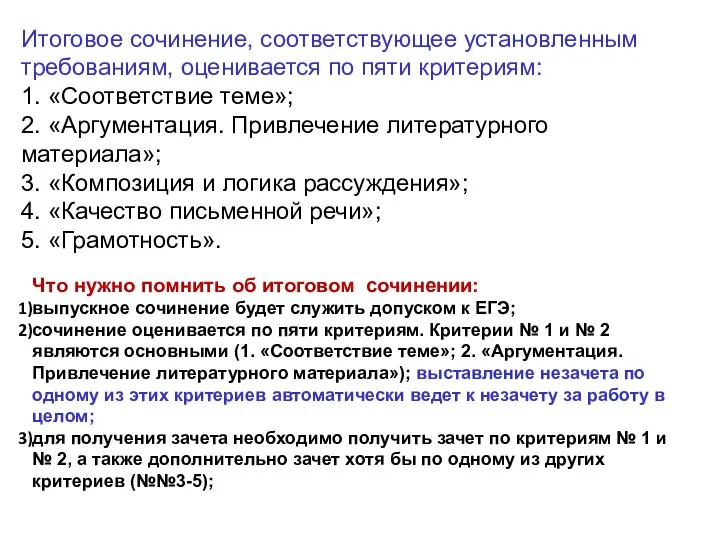 Итоговое сочинение, соответствующее установленным требованиям, оценивается по пяти критериям:
1. «Соответствие теме»;
2. «Аргументация. Привлечение литературного материала»;
3. «Композиция и логика рассуждения»;
4. «Качество письменной речи»;
5. «Грамотность».

Что нужно помнить об итоговом сочинении:
1)выпускное сочинение будет служить допуском к ЕГЭ;
2)сочинение оценивается по пяти критериям. Критерии № 1 и № 2 являются основными (1. «Соответствие теме»; 2. «Аргументация. Привлечение литературного материала»); выставление незачета по одному из этих критериев автоматически ведет к незачету за работу в целом;
3)для получения зачета необходимо получить зачет по критериям № 1 и № 2, а также дополнительно зачет хотя бы по одному из других критериев (№№3-5);